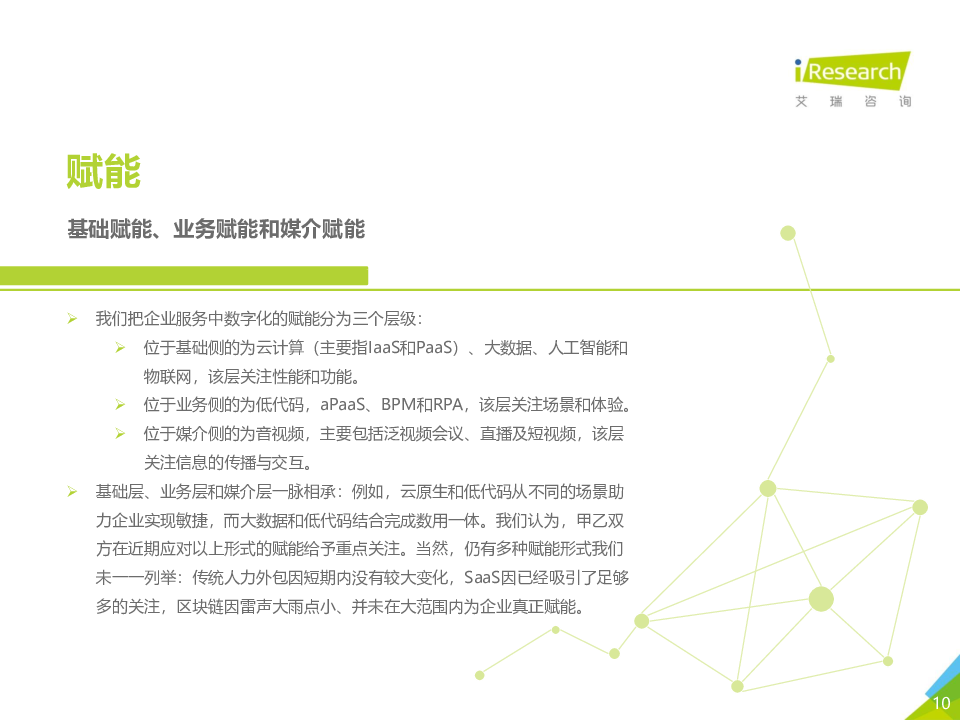 iResearch
艾瑞咨询

赋能

基础赋能、业务赋能和媒介赋能

➢ 我们把企业服务中数字化的赋能分为三个层级：

➢ 位于基础侧的为云计算（主要指IaaS和PaaS）、大数据、人工智能和物联网，该层关注性能和功能。

➢ 位于业务侧的为低代码，aPaaS、BPM和RPA，该层关注场景和体验。

➢ 位于媒介侧的为音视频，主要包括泛视频会议、直播及短视频，该层关注信息的传播与交互。

➢ 基础层、业务层和媒介层一脉相承：例如，云原生和低代码从不同的场景助力企业实现敏捷，而大数据和低代码结合完成数用一体。我们认为，甲乙双方在近期应对以上形式的赋能给予重点关注。当然，仍有多种赋能形式我们未一一列举：传统人力外包因短期内没有较大变化，SaaS因已经吸引了足够多的关注，区块链因雷声大雨点小、并未在大范围内为企业真正赋能。

10